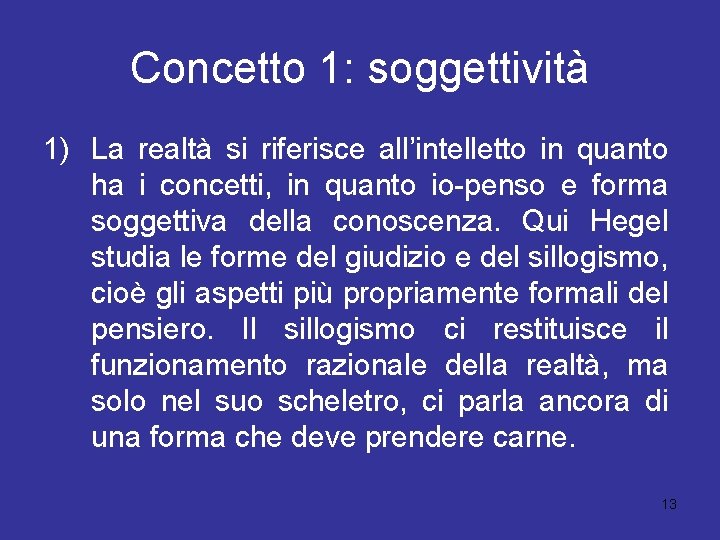 Concetto 1: soggettività

1) La realtà si riferisce all'intelletto in quanto ha i concetti, in quanto io-penso e forma soggettiva della conoscenza. Qui Hegel studia le forme del giudizio e del sillogismo, cioè gli aspetti più propriamente formali del pensiero. Il sillogismo ci restituisce il funzionamento razionale della realtà, ma solo nel suo scheletro, ci parla ancora di una forma che deve prendere carne.

13